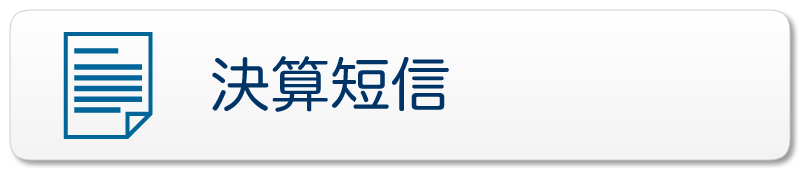 決算短信